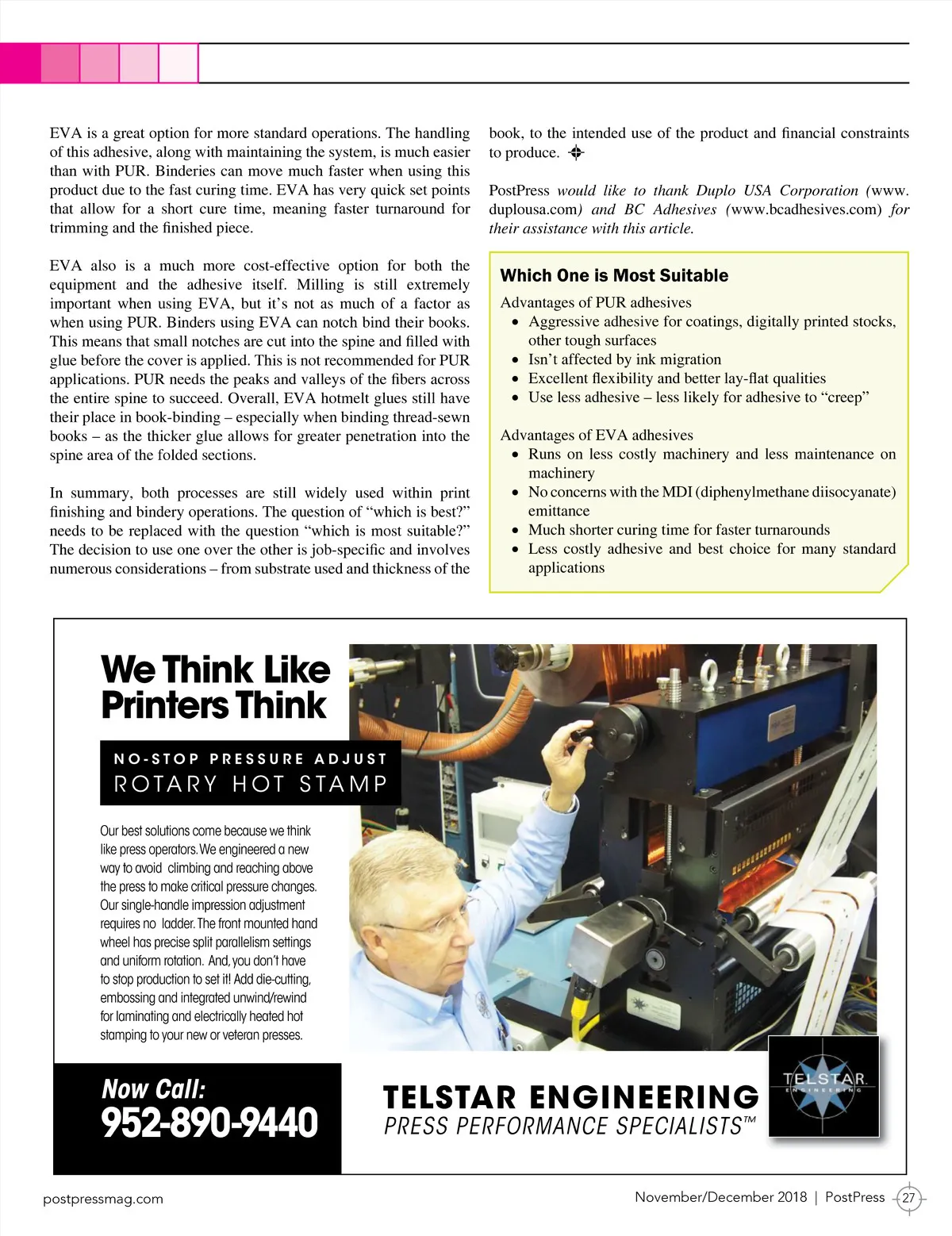 EVA is a great option for more standard operations. The handling of this adhesive, along with maintaining the system, is much easier than with PUR. Binderies can move much faster when using this product due to the fast curing time. EVA has very quick set points that allow for a short cure time, meaning faster turnaround for trimming and the finished piece.

EVA also is a much more cost-effective option for both the equipment and the adhesive itself. Milling is still extremely important when using EVA, but it's not as much of a factor as when using PUR. Binders using EVA can notch bind their books. This means that small notches are cut into the spine and filled with glue before the cover is applied. This is not recommended for PUR applications. PUR needs the peaks and valleys of the fibers across the entire spine to succeed. Overall, EVA hotmelt glues still have their place in book-binding – especially when binding thread-sewn books – as the thicker glue allows for greater penetration into the spine area of the folded sections.

In summary, both processes are still widely used within print finishing and bindery operations. The question of "which is best?" needs to be replaced with the question "which is most suitable?" The decision to use one over the other is job-specific and involves numerous considerations – from substrate used and thickness of the book, to the intended use of the product and financial constraints to produce.

PostPress would like to thank Duplo USA Corporation (www.duplousa.com) and BC Adhesives (www.bcadhesives.com) for their assistance with this article.

Which One is Most Suitable

Advantages of PUR adhesives
• Aggressive adhesive for coatings, digitally printed stocks, other tough surfaces
• Isn't affected by ink migration
• Excellent flexibility and better lay-flat qualities
• Use less adhesive – less likely for adhesive to "creep"

Advantages of EVA adhesives
• Runs on less costly machinery and less maintenance on machinery
• No concerns with the MDI (diphenylmethane diisocyanate) emittance
• Much shorter curing time for faster turnarounds
• Less costly adhesive and best choice for many standard applications

We Think Like Printers Think

NO-STOP PRESSURE ADJUST
ROTARY HOT STAMP

Our best solutions come because we think like press operators. We engineered a new way to avoid climbing and reaching above the press to make critical pressure changes. Our single-handle impression adjustment requires no ladder. The front mounted hand wheel has precise split parallelism settings and uniform rotation. And, you don't have to stop production to set it! Add die-cutting, embossing and integrated unwind/rewind for laminating and electrically heated hot stamping to your new or veteran presses.

Now Call:
952-890-9440

TELSTAR ENGINEERING
PRESS PERFORMANCE SPECIALISTS™

TELSTAR ENGINEERING

postpressmag.com

November/December 2018 | PostPress 27